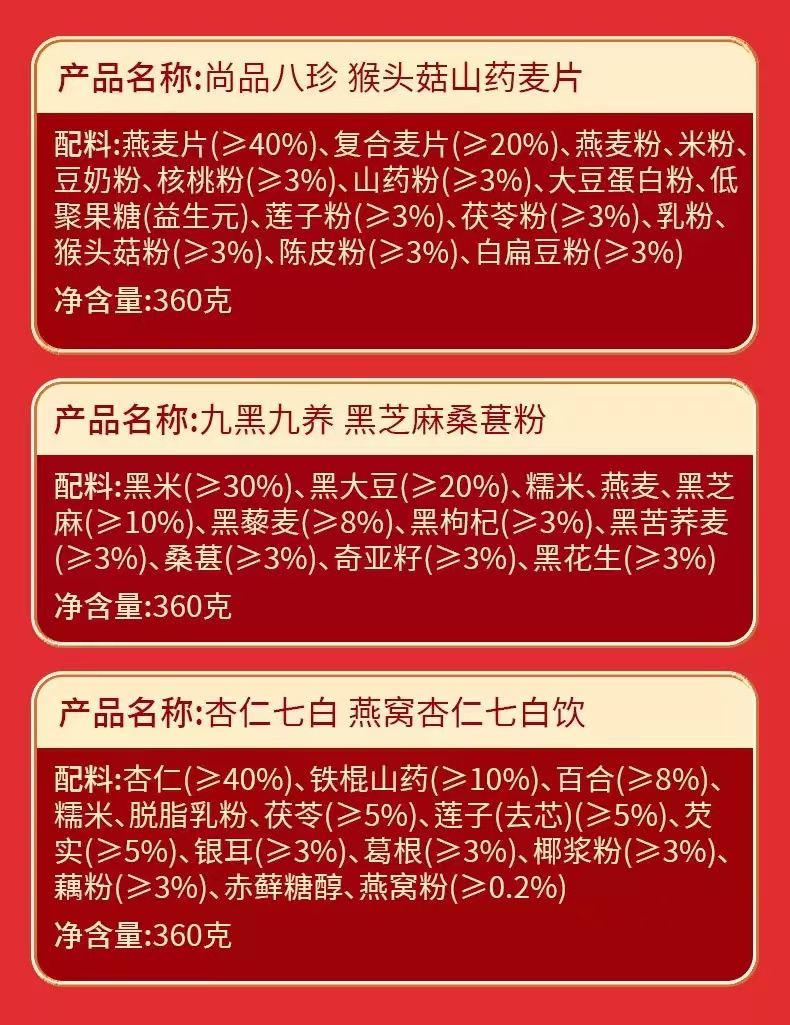 产品名称:尚品八珍 猴头菇山药麦片

配料:燕麦片(≥40%)、复合麦片(≥20%)、燕麦粉、米粉、豆奶粉、核桃粉(≥3%)、山药粉(≥3%)、大豆蛋白粉、低聚果糖(益生元)、莲子粉(≥3%)、茯苓粉(≥3%)、乳粉、猴头菇粉(≥3%)、陈皮粉(≥3%)、白扁豆粉(≥3%)

净含量:360克

产品名称:九黑九养 黑芝麻桑葚粉

配料:黑米(≥30%)、黑大豆(≥20%)、糯米、燕麦、黑芝麻(≥10%)、黑藜麦(≥8%)、黑枸杞(≥3%)、黑苦荞麦(≥3%)、桑葚(≥3%)、奇亚籽(≥3%)、黑花生(≥3%)

净含量:360克

产品名称:杏仁七白 燕窝杏仁七白饮

配料:杏仁(≥40%)、铁棍山药(≥10%)、百合(≥8%)、糯米、脱脂乳粉、茯苓(≥5%)、莲子(去芯)(≥5%)、芡实(≥5%)、银耳(≥3%)、葛根(≥3%)、椰浆粉(≥3%)、藕粉(≥3%)、赤藓糖醇、燕窝粉(≥0.2%)

净含量:360克